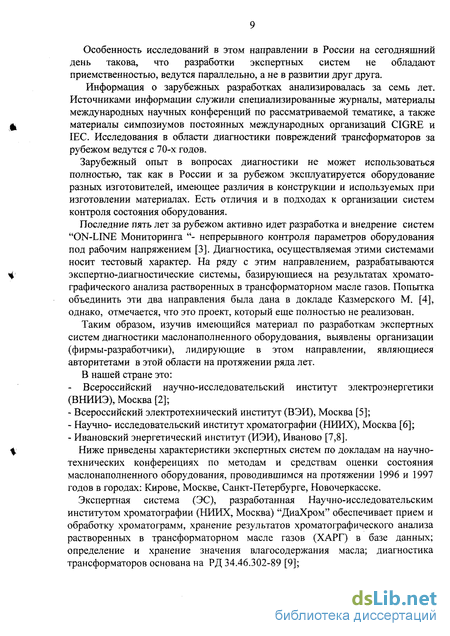 9

Особенность исследований в этом направлении в России на сегодняшний день такова, что разработки экспертных систем не обладают приемственностью, ведутся параллельно, а не в развитии друг друга.

Информация о зарубежных разработках анализировалась за семь лет. Источниками информации служили специализированные журналы, материалы международных научных конференций по рассматриваемой тематике, а также материалы симпозиумов постоянных международных организаций CIGRE и IEC. Исследования в области диагностики повреждений трансформаторов за рубежом ведутся с 70-х годов.

Зарубежный опыт в вопросах диагностики не может использоваться полностью, так как в России и за рубежом эксплуатируется оборудование разных изготовителей, имеющее различия в конструкции и используемых при изготовлении материалах. Есть отличия и в подходах к организации систем контроля состояния оборудования.

Последние пять лет за рубежом активно идет разработка и внедрение систем “ON-LINE Мониторинга “- непрерывного контроля параметров оборудования под рабочим напряжением [3]. Диагностика, осуществляемая этими системами носит тестовый характер. На ряду с этим направлением, разрабатываются экспертно-диагностические системы, базирующиеся на результатах хроматографического анализа растворенных в трансформаторном масле газов. Попытка объединить эти два направления была дана в докладе Казмерского М. [4], однако, отмечается, что это проект, который еще полностью не реализован.

Таким образом, изучив имеющийся материал по разработкам экспертных систем диагностики маслонаполненного оборудования, выявлены организации (фирмы-разработчики), лидирующие в этом направлении, являющиеся авторитетами в этой области на протяжении ряда лет.

В нашей стране это:
- Всероссийский научно-исследовательский институт электроэнергетики (ВНИИЭ), Москва [2];
- Всероссийский электротехнический институт (ВЭИ), Москва [5];
- Научно- исследовательский институт хроматографии (НИИХ), Москва [6];
- Ивановский энергетический институт (ИЭИ), Иваново [7,8].

Ниже приведены характеристики экспертных систем по докладам на научно-технических конференциях по методам и средствам оценки состояния маслонаполненного оборудования, проводившимся на протяжении 1996 и 1997 годов в городах: Кирове, Москве, Санкт-Петербурге, Новочеркасске.

Экспертная система (ЭС), разработанная Научно-исследовательским институтом хроматографии (НИИХ, Москва) “ДиаХром” обеспечивает прием и обработку хроматограмм, хранение результатов хроматографического анализа растворенных в трансформаторном масле газов (ХАРГ) в базе данных; определение и хранение значения влагосодержания масла; диагностика трансформаторов основана на РД 34.46.302-89 [9];

dsLib.net
библиотека диссертаций